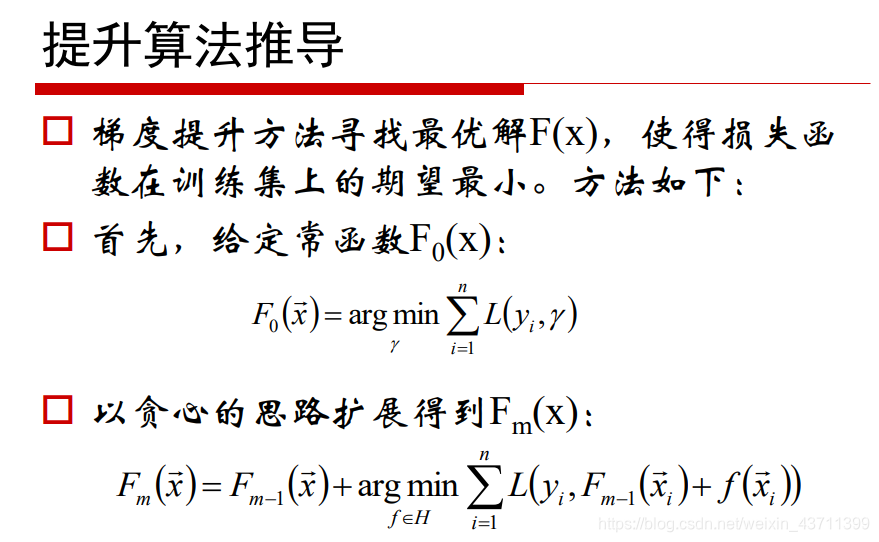 提升算法推导

☐ 梯度提升方法寻找最优解F(x)，使得损失函数在训练集上的期望最小。方法如下：

☐ 首先，给定常函数$F_0(x)$：

$F_0(\vec{x}) = \arg\min_{\gamma} \sum_{i=1}^{n} L(y_i, \gamma)$

☐ 以贪心的思路扩展得到$F_m(x)$：

$F_m(\vec{x}) = F_{m-1}(\vec{x}) + \arg\min_{f \in H} \sum_{i=1}^{n} L(y_i, F_{m-1}(\vec{x}_i) + f(\vec{x}_i))$

https://blog.csdn.net/weixin_43711399